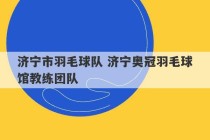 济宁市羽毛球队 济宁奥冠羽毛球馆教练团队